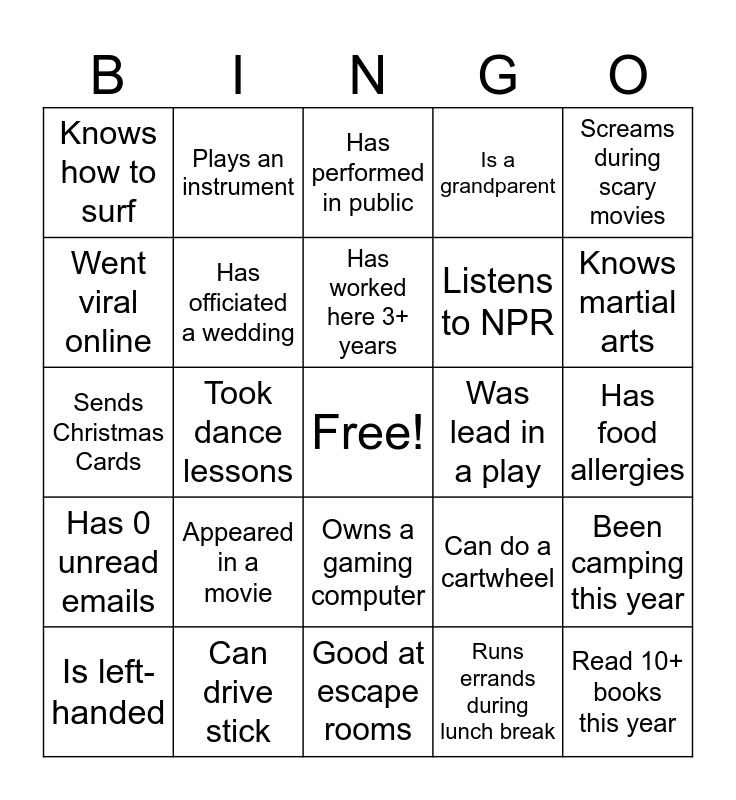 | B | I | N | G | O |
|---|---|---|---|---|
| Knows how to surf | Plays an instrument | Has performed in public | Is a grandparent | Screams during scary movies |
| Went viral online | Has officiated a wedding | Has worked here 3+ years | Listens to NPR | Knows martial arts |
| Sends Christmas Cards | Took dance lessons | Free! | Was lead in a play | Has food allergies |
| Has 0 unread emails | Appeared in a movie | Owns a gaming computer | Can do a cartwheel | Been camping this year |
| Is left-handed | Can drive stick | Good at escape rooms | Runs errands during lunch break | Read 10+ books this year |